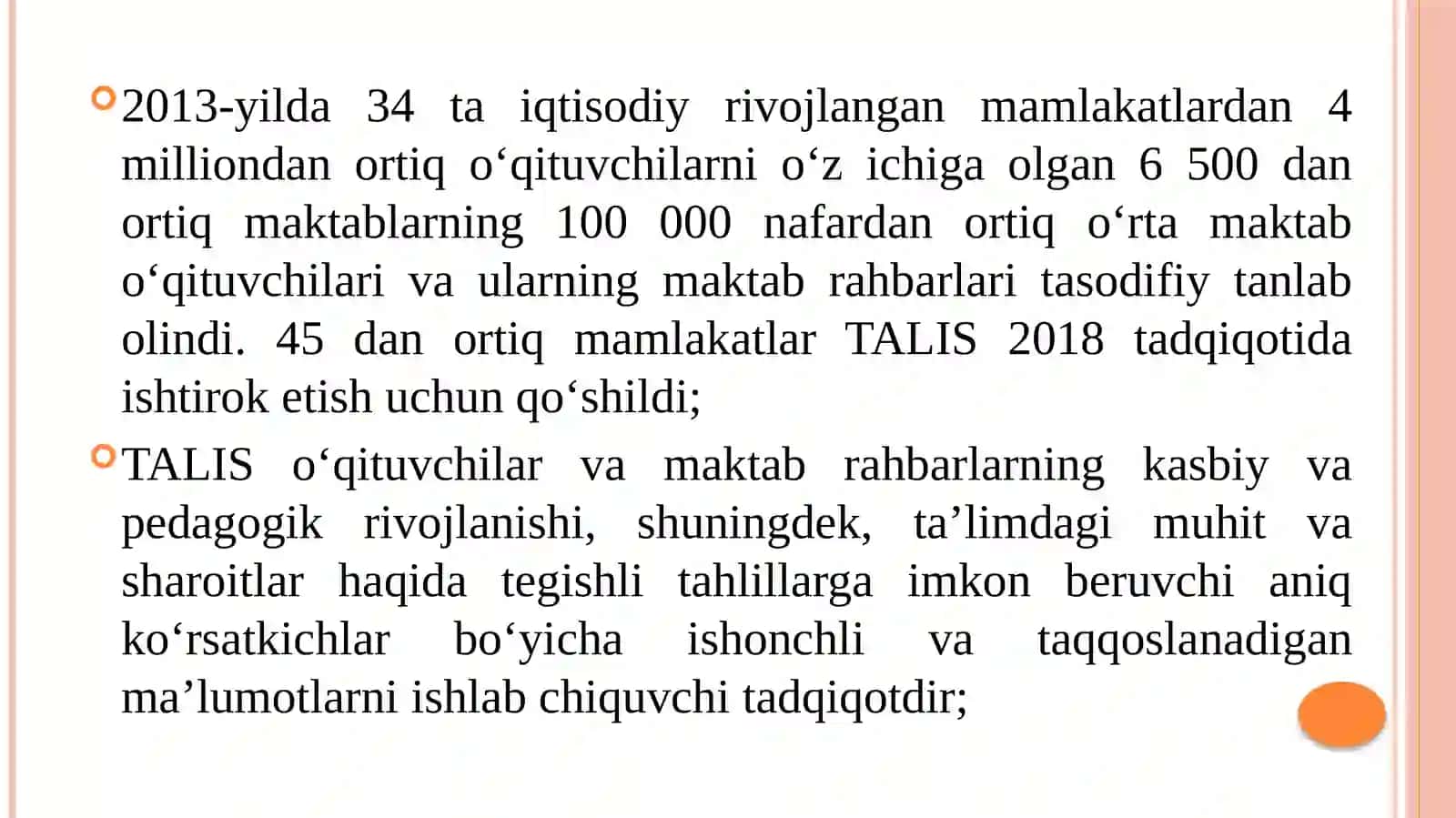 2013-yilda 34 ta iqtisodiy rivojlangan mamlakatlardan 4 milliondan ortiq o‘qituvchilarni o‘z ichiga olgan 6 500 dan ortiq maktablarning 100 000 nafardan ortiq o‘rta maktab o‘qituvchilari va ularning maktab rahbarlari tasodifiy tanlab olindi. 45 dan ortiq mamlakatlar TALIS 2018 tadqiqotida ishtirok etish uchun qo‘shildi;

TALIS o‘qituvchilar va maktab rahbarlarning kasbiy va pedagogik rivojlanishi, shuningdek, ta’limdagi muhit va sharoitlar haqida tegishli tahlillarga imkon beruvchi aniq ko‘rsatkichlar bo‘yicha ishonchli va taqqoslanadigan ma’lumotlarni ishlab chiquvchi tadqiqotdir;